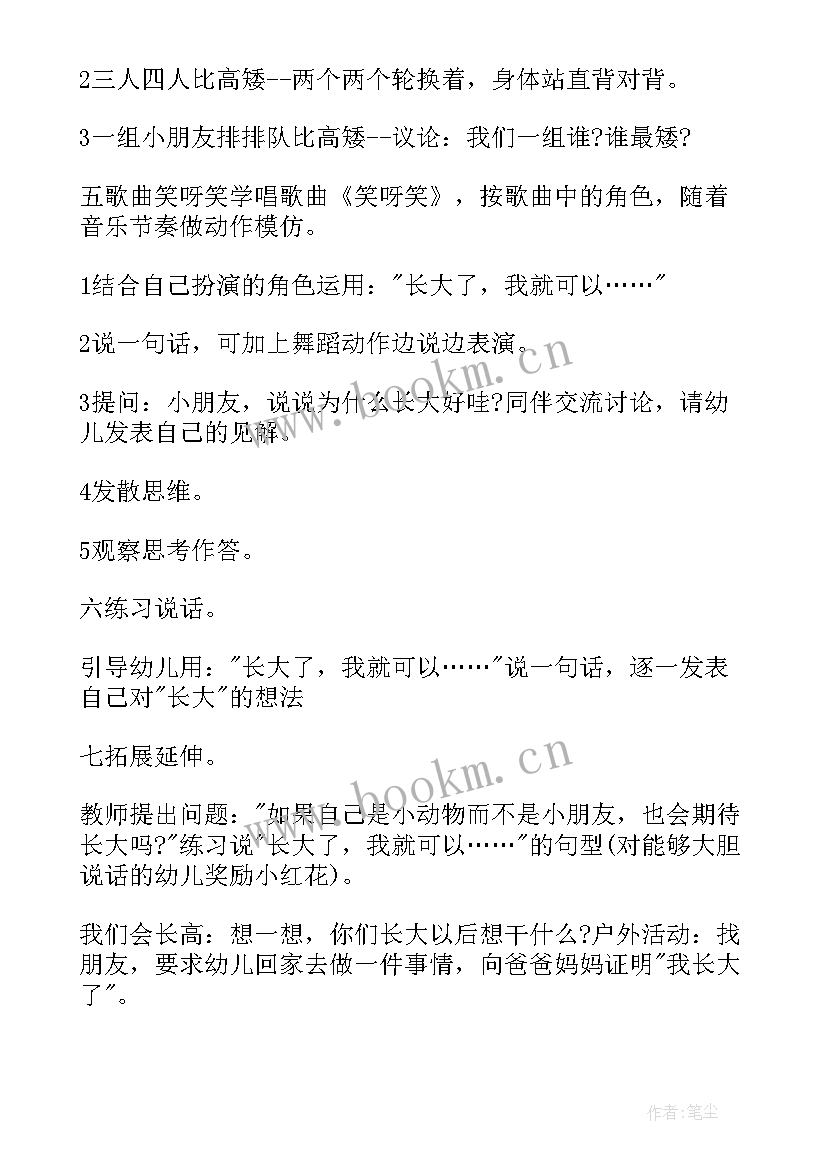 2三人四人比高矮--两个两个轮换着，身体站直背对背。

3一组小朋友排排队比高矮--议论：我们一组谁?谁最矮?

五歌曲笑呀笑学唱歌曲《笑呀笑》，按歌曲中的角色，随着音乐节奏做动作模仿。

1结合自己扮演的角色运用："长大了，我就可以……"

2说一句话，可加上舞蹈动作边说边表演。

3提问：小朋友，说说为什么长大好哇?同伴交流讨论，请幼儿发表自己的见解。

4发散思维。

5观察思考作答。

六练习说话。

引导幼儿用："长大了，我就可以……"说一句话，逐一发表自己对"长大"的想法

七拓展延伸。

教师提出问题："如果自己是小动物而不是小朋友，也会期待长大吗?"练习说"长大了，我就可以……"的句型(对能够大胆说话的幼儿奖励小红花)。

我们会长高：想一想，你们长大以后想干什么?户外活动：找朋友，要求幼儿回家去做一件事情，向爸爸妈妈证明"我长大了"。

www.bookm.cn

www.bookm.cn

作者：笔尘